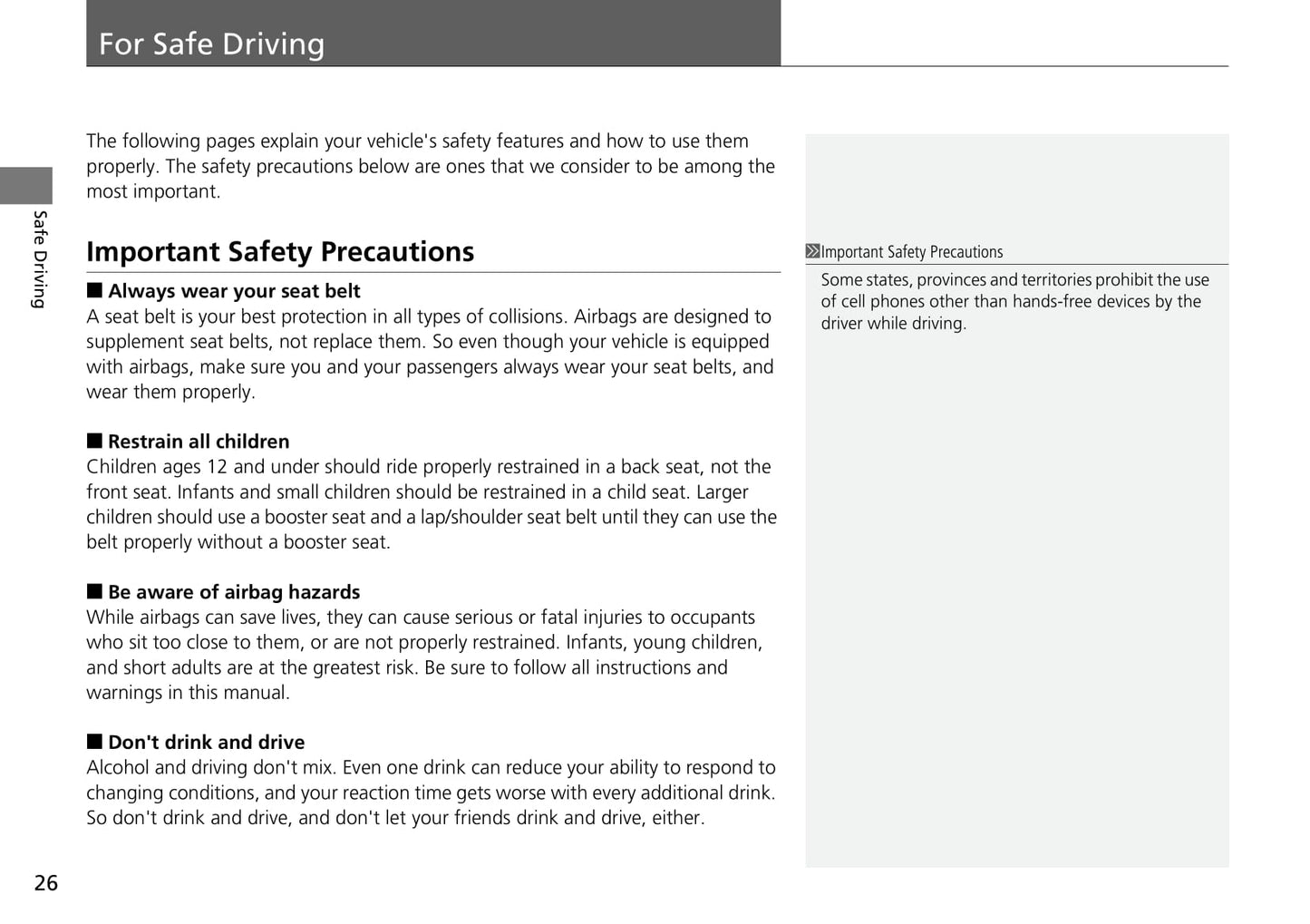 For Safe Driving

Safe Driving

The following pages explain your vehicle's safety features and how to use them properly. The safety precautions below are ones that we consider to be among the most important.

Important Safety Precautions

■ Always wear your seat belt
A seat belt is your best protection in all types of collisions. Airbags are designed to supplement seat belts, not replace them. So even though your vehicle is equipped with airbags, make sure you and your passengers always wear your seat belts, and wear them properly.

■ Restrain all children
Children ages 12 and under should ride properly restrained in a back seat, not the front seat. Infants and small children should be restrained in a child seat. Larger children should use a booster seat and a lap/shoulder seat belt until they can use the belt properly without a booster seat.

■ Be aware of airbag hazards
While airbags can save lives, they can cause serious or fatal injuries to occupants who sit too close to them, or are not properly restrained. Infants, young children, and short adults are at the greatest risk. Be sure to follow all instructions and warnings in this manual.

■ Don't drink and drive
Alcohol and driving don't mix. Even one drink can reduce your ability to respond to changing conditions, and your reaction time gets worse with every additional drink. So don't drink and drive, and don't let your friends drink and drive, either.

Important Safety Precautions
Some states, provinces and territories prohibit the use of cell phones other than hands-free devices by the driver while driving.

26